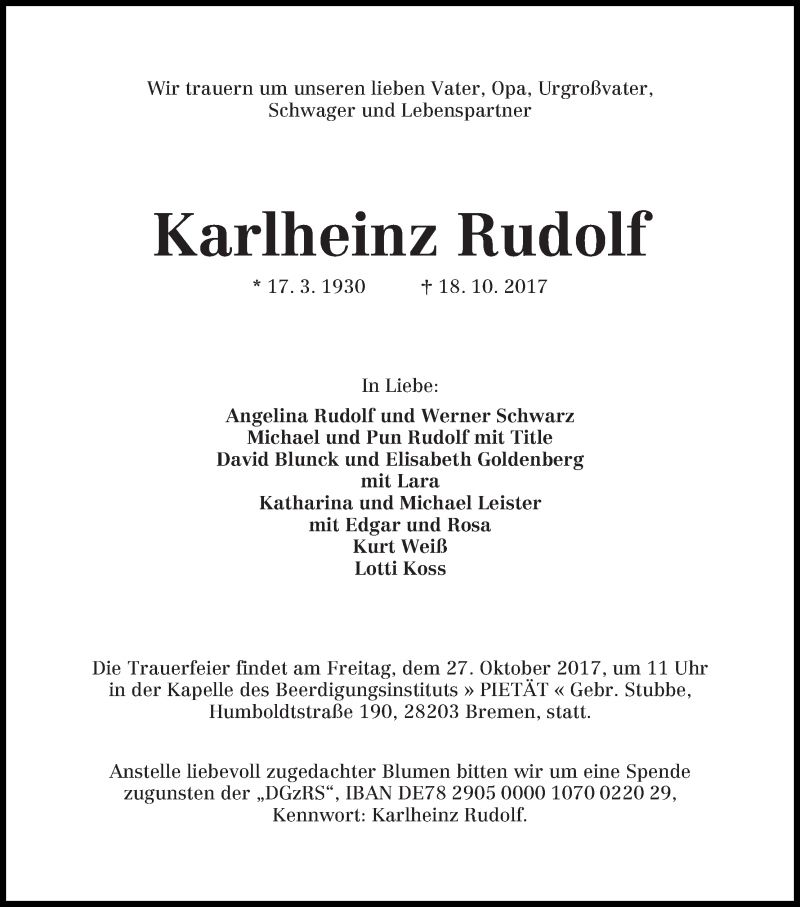 Wir trauern um unseren lieben Vater, Opa, Urgroßvater,
Schwager und Lebenspartner

Karlheinz Rudolf

* 17. 3. 1930 † 18. 10. 2017

In Liebe:

Angelina Rudolf und Werner Schwarz
Michael und Pun Rudolf mit Title
David Blunck und Elisabeth Goldenberg
mit Lara
Katharina und Michael Leister
mit Edgar und Rosa
Kurt Weiß
Lotti Koss

Die Trauerfeier findet am Freitag, dem 27. Oktober 2017, um 11 Uhr in der Kapelle des Beerdigungsinstituts » PIETÄT « Gebr. Stubbe, Humboldtstraße 190, 28203 Bremen, statt.

Anstelle liebevoll zugedachter Blumen bitten wir um eine Spende zugunsten der „DGzRS“, IBAN DE78 2905 0000 1070 0220 29, Kennwort: Karlheinz Rudolf.